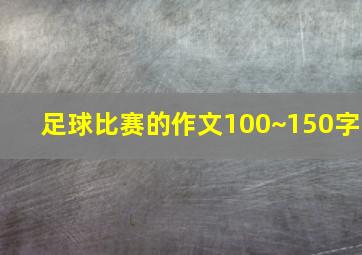 足球比赛的作文100~150字